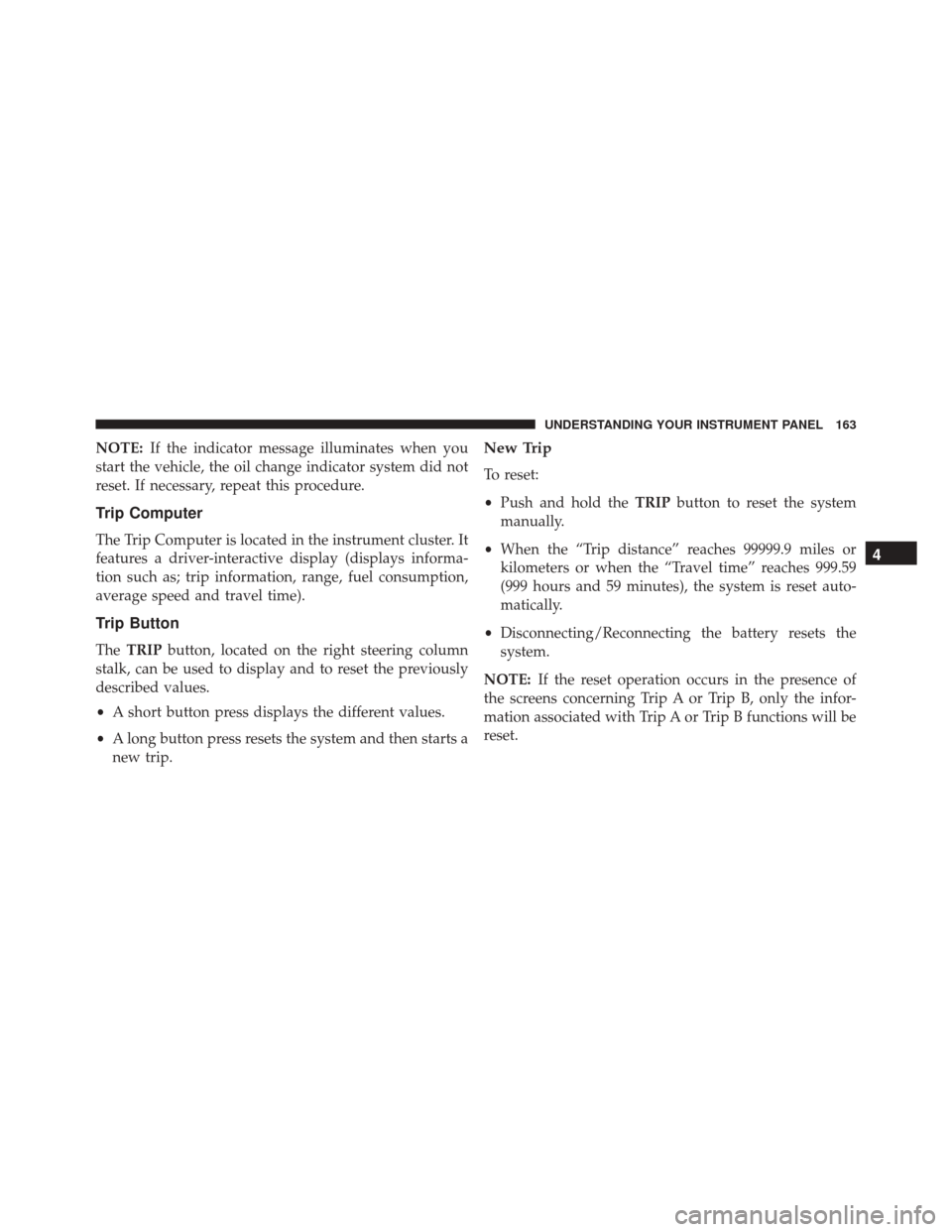 UNDERSTANDING YOUR INSTRUMENT PANEL 163

NOTE: If the indicator message illuminates when you start the vehicle, the oil change indicator system did not reset. If necessary, repeat this procedure.

Trip Computer

The Trip Computer is located in the instrument cluster. It features a driver-interactive display (displays information such as; trip information, range, fuel consumption, average speed and travel time).

Trip Button

The TRIP button, located on the right steering column stalk, can be used to display and to reset the previously described values.

• A short button press displays the different values.

• A long button press resets the system and then starts a new trip.

New Trip

To reset:

• Push and hold the TRIP button to reset the system manually.

• When the “Trip distance” reaches 99999.9 miles or kilometers or when the “Travel time” reaches 999.59 (999 hours and 59 minutes), the system is reset automatically.

• Disconnecting/Reconnecting the battery resets the system.

NOTE: If the reset operation occurs in the presence of the screens concerning Trip A or Trip B, only the information associated with Trip A or Trip B functions will be reset.

4

carmanualsonline.info